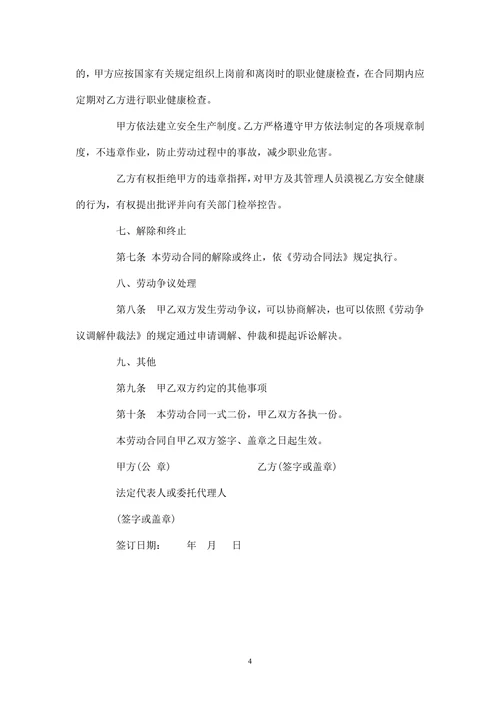 的，甲方应按国家有关规定组织上岗前和离岗时的职业健康检查，在合同期内应定期对乙方进行职业健康检查。

甲方依法建立安全生产制度。乙方严格遵守甲方依法制定的各项规章制度，不违章作业，防止劳动过程中的事故，减少职业危害。

乙方有权拒绝甲方的违章指挥，对甲方及其管理人员漠视乙方安全健康的行为，有权提出批评并向有关部门检举控告。

七、解除和终止

第七条 本劳动合同的解除或终止，依《劳动合同法》规定执行。

八、劳动争议处理

第八条 甲乙双方发生劳动争议，可以协商解决，也可以依照《劳动争议调解仲裁法》的规定通过申请调解、仲裁和提起诉讼解决。

九、其他

第九条 甲乙双方约定的其他事项

第十条 本劳动合同一式二份，甲乙双方各执一份。

本劳动合同自甲乙双方签字、盖章之日起生效。

甲方（公 章） 乙方（签字或盖章）

法定代表人或委托代理人

（签字或盖章）

签订日期： 年 月 日

4